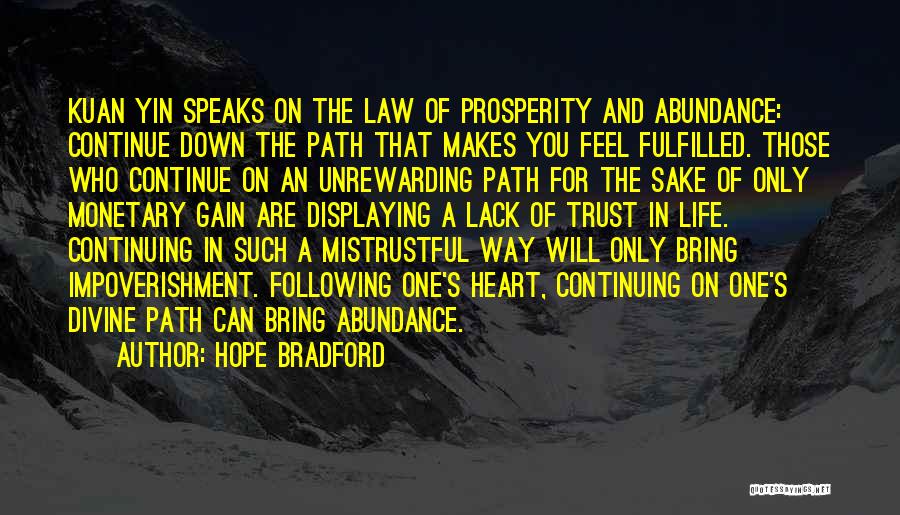 KUAN YIN SPEAKS ON THE LAW OF PROSPERITY AND ABUNDANCE: CONTINUE DOWN THE PATH THAT MAKES YOU FEEL FULFILLED. THOSE WHO CONTINUE ON AN UNREWARDING PATH FOR THE SAKE OF ONLY MONETARY GAIN ARE DISPLAYING A LACK OF TRUST IN LIFE. CONTINUING IN SUCH A MISTRUSTFUL WAY WILL ONLY BRING IMPOVERISHMENT. FOLLOWING ONE'S HEART, CONTINUING ON ONE'S DIVINE PATH CAN BRING ABUNDANCE.

AUTHOR: HOPE BRADFORD

QUOTESSAYINGS.NET